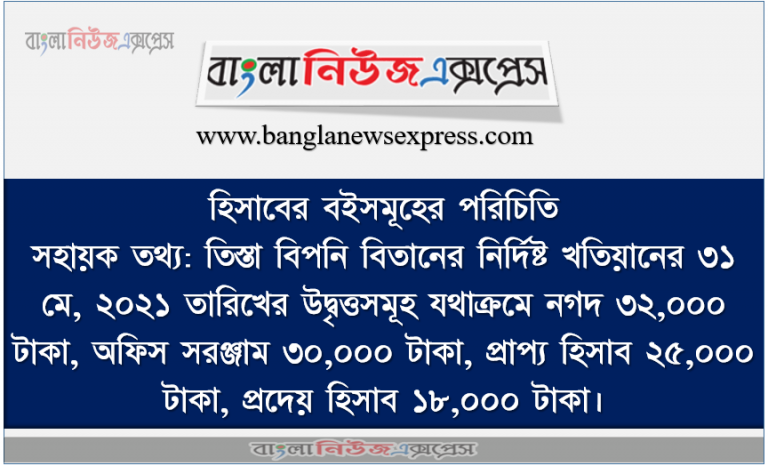 বাংলানিউজএক্সপ্রেস

বাংলানিউজএক্সপ্রেস

www.banglanewsexpress.com

হিসাবের বইসমূহের পরিচিতি
সহায়ক তথ্য: তিস্তা বিপনি বিতানের নির্দিষ্ট খতিয়ানের ৩১ মে, ২০২১ তারিখের উদ্বৃত্তসমূহ যথাক্রমে নগদ ৩২,০০০ টাকা, অফিস সরঞ্জাম ৩০,০০০ টাকা, প্রাপ্য হিসাব ২৫,০০০ টাকা, প্রদেয় হিসাব ১৮,০০০ টাকা।

বাংলানিউজএক্সপ্রেস